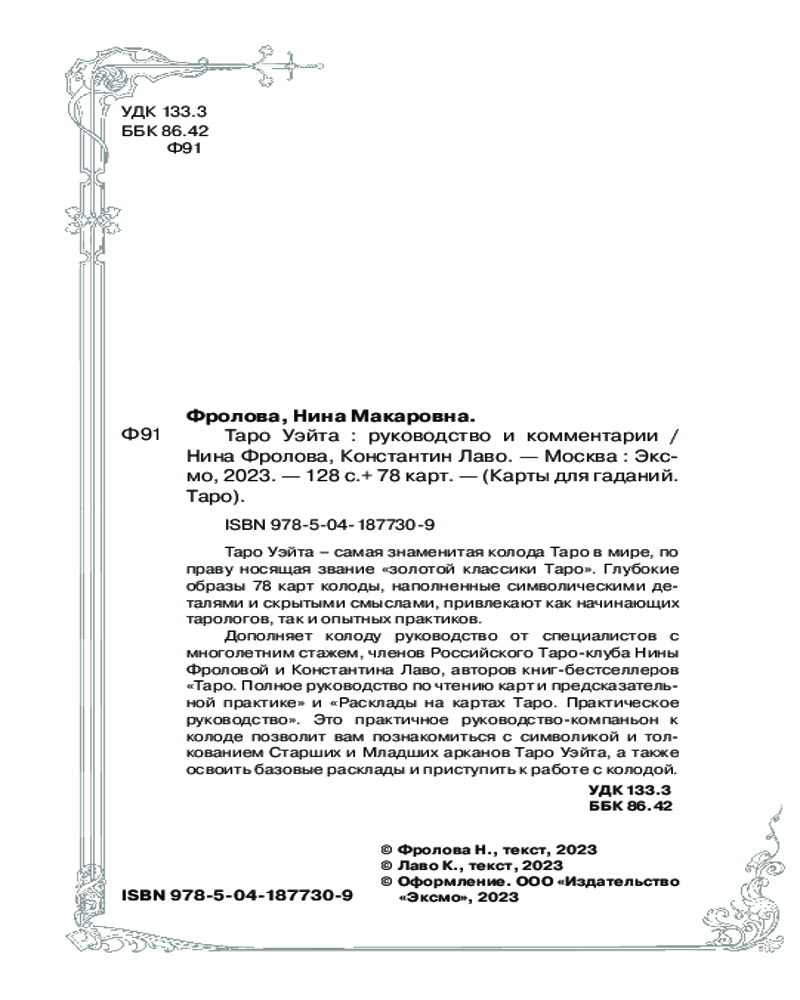 УДК 133.3
ББК 86.42
Ф91

Фролова, Нина Макаровна.

Ф91 Таро Уэйта : руководство и комментарии / Нина Фролова, Константин Лаво. — Москва : Эксмо, 2023. — 128 с.+ 78 карт. — (Карты для гаданий. Таро).

ISBN 978-5-04-187730-9

Таро Уэйта – самая знаменитая колода Таро в мире, по праву носящая звание «золотой классики Таро». Глубокие образы 78 карт колоды, наполненные символическими деталями и скрытыми смыслами, привлекают как начинающих тарологов, так и опытных практиков.

Дополняет колоду руководство от специалистов с многолетним стажем, членов Российского Таро-клуба Нины Фроловой и Константина Лаво, авторов книг-бестселлеров «Таро. Полное руководство по чтению карт и предсказательной практике» и «Расклады на картах Таро. Практическое руководство». Это практичное руководство-компаньон к колоде позволит вам познакомиться с символикой и толкованием Старших и Младших арканов Таро Уэйта, а также освоить базовые расклады и приступить к работе с колодой.

УДК 133.3
ББК 86.42

© Фролова Н., текст, 2023
© Лаво К., текст, 2023
© Оформление. ООО «Издательство «Эксмо», 2023

ISBN 978-5-04-187730-9